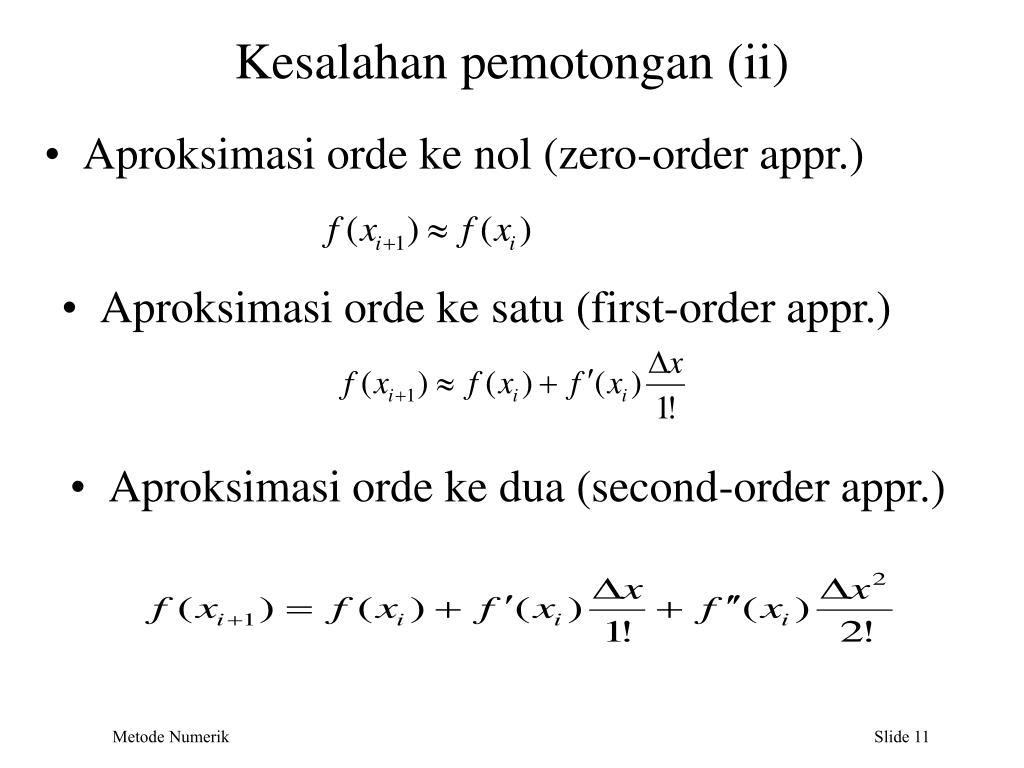 Kesalahan pemotongan (ii)

• Aproksimasi orde ke nol (zero-order appr.)

$f(x_{i+1}) \approx f(x_i)$

• Aproksimasi orde ke satu (first-order appr.)

$f(x_{i+1}) \approx f(x_i) + f'(x_i)\frac{\Delta x}{1!}$

• Aproksimasi orde ke dua (second-order appr.)

$f(x_{i+1}) = f(x_i) + f'(x_i)\frac{\Delta x}{1!} + f''(x_i)\frac{\Delta x^2}{2!}$

Metode Numerik

Slide 11